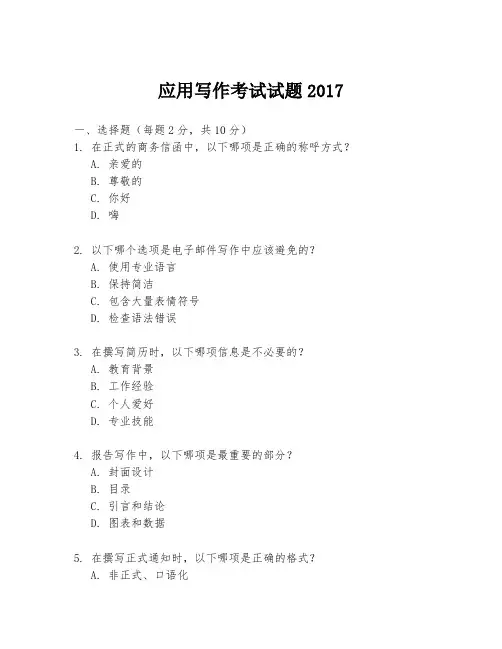 应用写作考试试题2017

一、选择题（每题2分，共10分）

1.在正式的商务信函中，以下哪项是正确的称呼方式？
A.亲爱的
B.尊敬的
C.你好
D.嗨

2.以下哪个选项是电子邮件写作中应该避免的？
A.使用专业语言
B.保持简洁
C.包含大量表情符号
D.检查语法错误

3.在撰写简历时，以下哪项信息是不必要的？
A.教育背景
B.工作经验
C.个人爱好
D.专业技能

4.报告写作中，以下哪项是最重要的部分？
A.封面设计
B.目录
C.引言和结论
D.图表和数据

5.在撰写正式通知时，以下哪项是正确的格式？
A.非正式、口语化